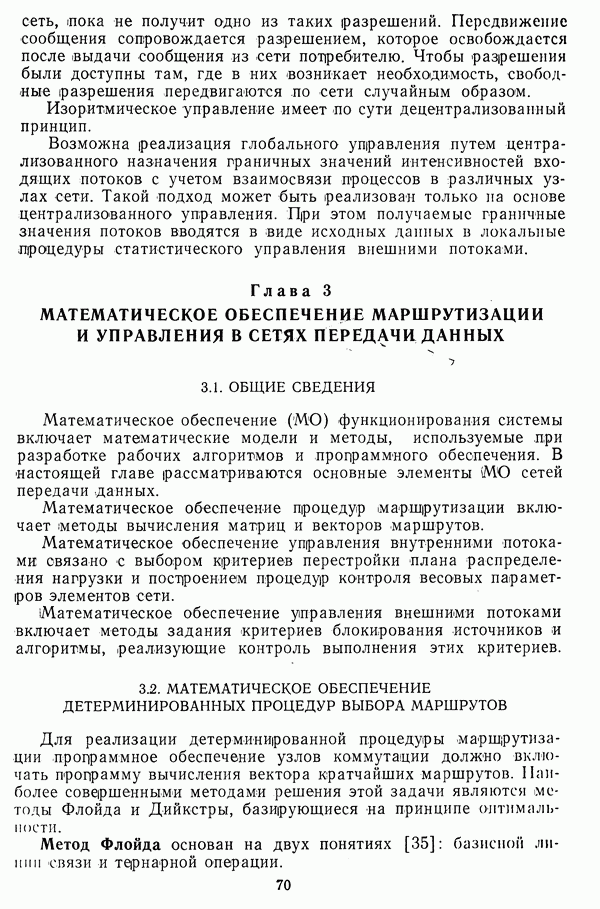 сеть, пока не получит одно из таких разрешений. Передвижение сообщения сопровождается разрешением, которое освобождается после выдачи сообщения из сети потребителю. Чтобы разрешения были доступны там, где в них возникает необходимость, свободные разрешения передвигаются по сети случайным образом.

Изоритмическое управление имеет по сути децентрализованный принцип.

Возможна реализация глобального управления путем централизованного назначения граничных значений интенсивностей входящих потоков с учетом взаимосвязи процессов в различных узлах сети. Такой подход может быть реализован только на основе централизованного управления. При этом получаемые граничные значения потоков вводятся в виде исходных данных в локальные процедуры статистического управления внешними потоками.

Глава 3
МАТЕМАТИЧЕСКОЕ ОБЕСПЕЧЕНИЕ МАРШРУТИЗАЦИИ И УПРАВЛЕНИЯ В СЕТЯХ ПЕРЕДАЧИ ДАННЫХ

3.1. ОБЩИЕ СВЕДЕНИЯ

Математическое обеспечение (МО) функционирования системы включает математические модели и методы, используемые при разработке рабочих алгоритмов и программного обеспечения. В настоящей главе рассматриваются основные элементы МО сетей передачи данных.

Математическое обеспечение процедур маршрутизации включает методы вычисления матриц и векторов маршрутов.

Математическое обеспечение управления внутренними потоками связано с выбором критериев перестройки плана распределения нагрузки и построением процедур контроля весовых параметров элементов сети.

Математическое обеспечение управления внешними потоками включает методы задания критериев блокирования источников и алгоритмы, реализующие контроль выполнения этих критериев.

3.2. МАТЕМАТИЧЕСКОЕ ОБЕСПЕЧЕНИЕ ДЕТЕРМИНИРОВАННЫХ ПРОЦЕДУР ВЫБОРА МАРШРУТОВ

Для реализации детерминированной процедуры маршрутизации программное обеспечение узлов коммутации должно включать программу вычисления вектора кратчайших маршрутов. Наиболее совершенными методами решения этой задачи являются методы Флойда и Дийкстры, базирующиеся на принципе оптимальности.

**Метод Флойда** основан на двух понятиях [35]: базисной линии связи и тернарной операции.

70